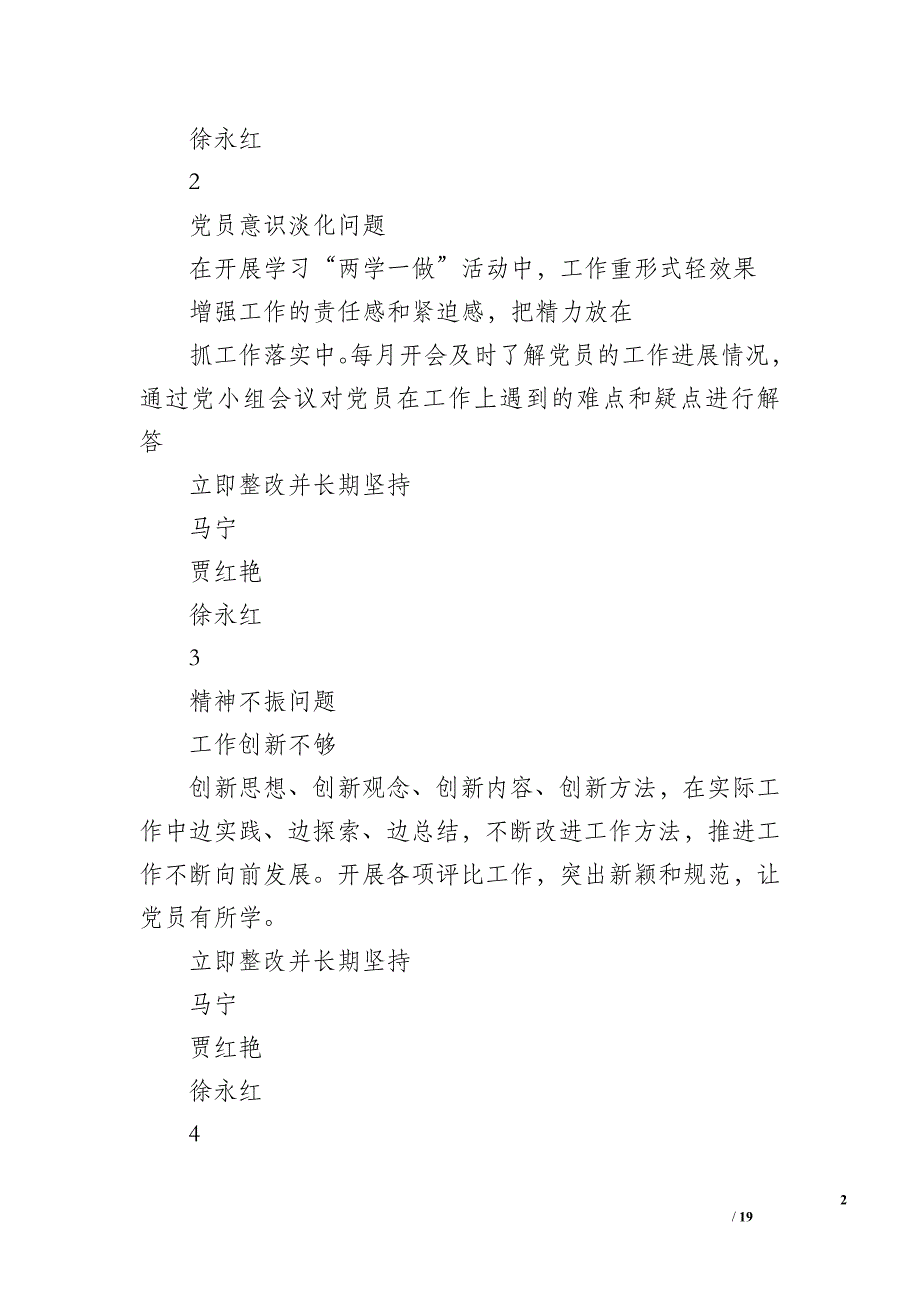 徐永红

2

党员意识淡化问题

在开展学习“两学一做”活动中，工作重形式轻效果

增强工作的责任感和紧迫感，把精力放在

抓工作落实中。每月开会及时了解党员的工作进展情况，通过党小组会议对党员在工作上遇到的难点和疑点进行解答

立即整改并长期坚持

马宁

贾红艳

徐永红

3

精神不振问题

工作创新不够

创新思想、创新观念、创新内容、创新方法，在实际工作中边实践、边探索、边总结，不断改进工作方法，推进工作不断向前发展。开展各项评比工作，突出新颖和规范，让党员有所学。

立即整改并长期坚持

马宁

贾红艳

徐永红

4

2

/ 19